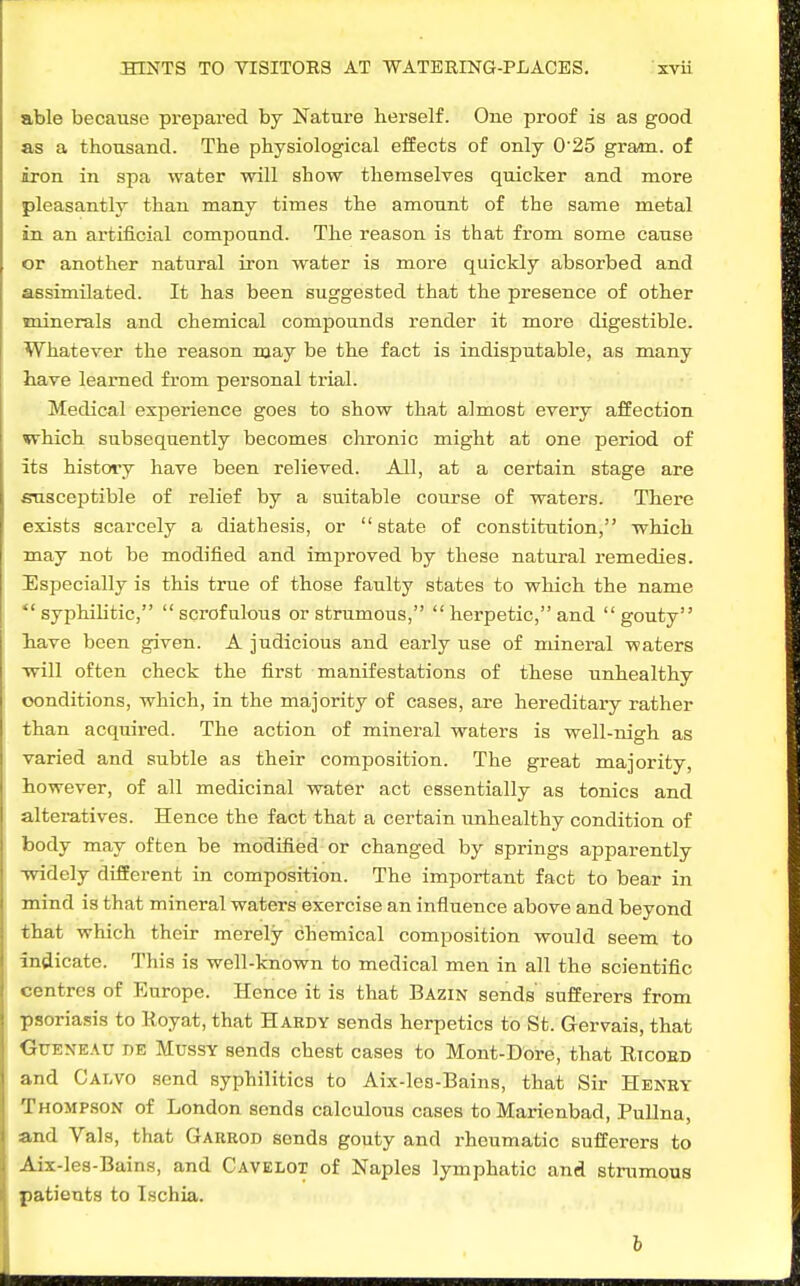 HINTS TO VISITORS AT WATERING-PLACES. xvii

able because prepared by Nature herself. One proof is as good as a thousand. The physiological effects of only 0·25 gram. of iron in spa water will show themselves quicker and more pleasantly than many times the amount of the same metal in an artificial compound. The reason is that from some cause or another natural iron water is more quickly absorbed and assimilated. It has been suggested that the presence of other minerals and chemical compounds render it more digestible. Whatever the reason may be the fact is indisputable, as many have learned from personal trial.

Medical experience goes to show that almost every affection which subsequently becomes chronic might at one period of its history have been relieved. All, at a certain stage are susceptible of relief by a suitable course of waters. There exists scarcely a diathesis, or "state of constitution," which may not be modified and improved by these natural remedies. Especially is this true of those faulty states to which the name "syphilitic," "scrofulous or strumous," "herpetic," and "gouty" have been given. A judicious and early use of mineral waters will often check the first manifestations of these unhealthy conditions, which, in the majority of cases, are hereditary rather than acquired. The action of mineral waters is well-nigh as varied and subtle as their composition. The great majority, however, of all medicinal water act essentially as tonics and alteratives. Hence the fact that a certain unhealthy condition of body may often be modified or changed by springs apparently widely different in composition. The important fact to bear in mind is that mineral waters exercise an influence above and beyond that which their merely chemical composition would seem to indicate. This is well-known to medical men in all the scientific centres of Europe. Hence it is that Bazin sends sufferers from psoriasis to Royat, that Hardy sends herpetics to St. Gervais, that Gueneau de Mussy sends chest cases to Mont-Dore, that Ricord and Calvo send syphilitics to Aix-les-Bains, that Sir Henry Thompson of London sends calculous cases to Marienbad, Pullna, and Vals, that Garrod sends gouty and rheumatic sufferers to Aix-les-Bains, and Cavelot of Naples lymphatic and strumous patients to Ischia.

b